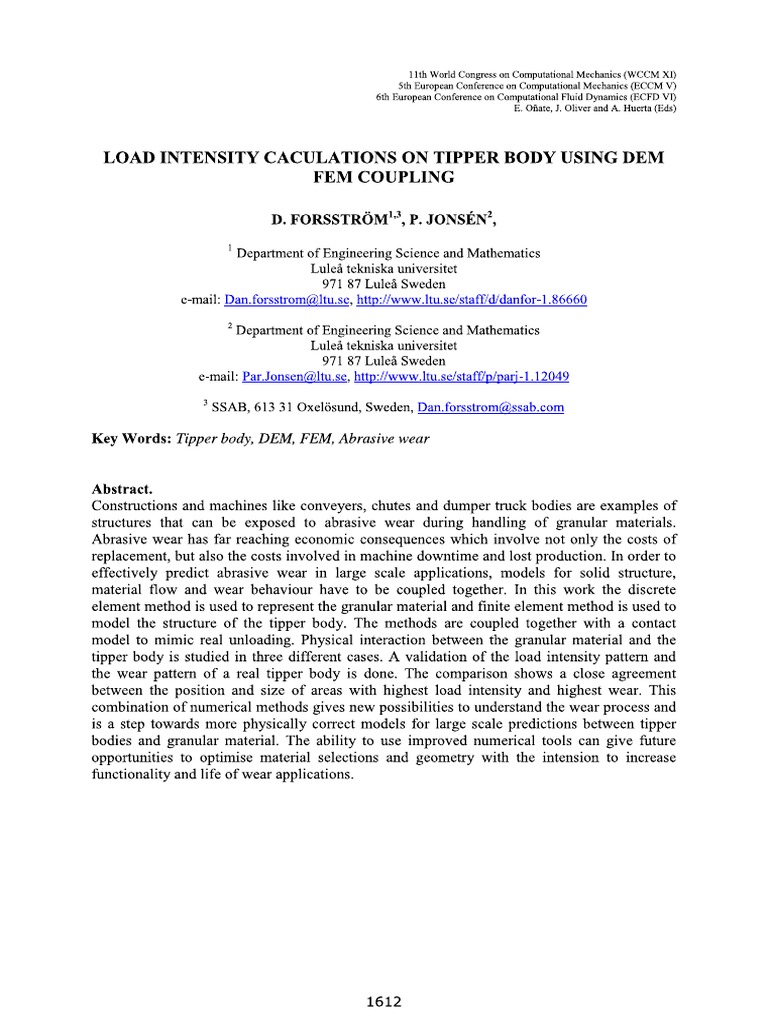 11th World Congress on Computational Mechanics (WCCM XI)
5th European Conference on Computational Mechanics (ECCM V)
6th European Conference on Computational Fluid Dynamics (ECFD VI)
E. Oñate, J. Oliver and A. Huerta (Eds)

LOAD INTENSITY CACULATIONS ON TIPPER BODY USING DEM FEM COUPLING

D. FORSSTRÖM$^{1,3}$, P. JONSÉN$^{2}$,

$^{1}$ Department of Engineering Science and Mathematics
Luleå tekniska universitet
971 87 Luleå Sweden
e-mail: Dan.forsstrom@ltu.se, http://www.ltu.se/staff/d/danfor-1.86660

$^{2}$ Department of Engineering Science and Mathematics
Luleå tekniska universitet
971 87 Luleå Sweden
e-mail: Par.Jonsen@ltu.se, http://www.ltu.se/staff/p/parj-1.12049

$^{3}$ SSAB, 613 31 Oxelösund, Sweden, Dan.forsstrom@ssab.com

Key Words: Tipper body, DEM, FEM, Abrasive wear

Abstract.
Constructions and machines like conveyers, chutes and dumper truck bodies are examples of structures that can be exposed to abrasive wear during handling of granular materials. Abrasive wear has far reaching economic consequences which involve not only the costs of replacement, but also the costs involved in machine downtime and lost production. In order to effectively predict abrasive wear in large scale applications, models for solid structure, material flow and wear behaviour have to be coupled together. In this work the discrete element method is used to represent the granular material and finite element method is used to model the structure of the tipper body. The methods are coupled together with a contact model to mimic real unloading. Physical interaction between the granular material and the tipper body is studied in three different cases. A validation of the load intensity pattern and the wear pattern of a real tipper body is done. The comparison shows a close agreement between the position and size of areas with highest load intensity and highest wear. This combination of numerical methods gives new possibilities to understand the wear process and is a step towards more physically correct models for large scale predictions between tipper bodies and granular material. The ability to use improved numerical tools can give future opportunities to optimise material selections and geometry with the intension to increase functionality and life of wear applications.

1612